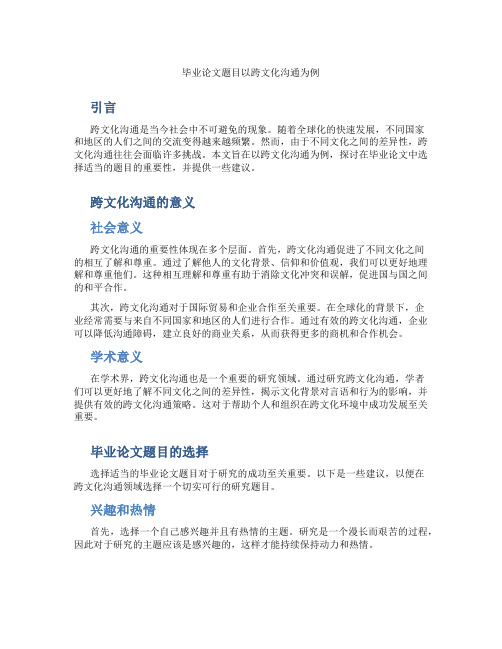 毕业论文题目以跨文化沟通为例

引言

跨文化沟通是当今社会中不可避免的现象。随着全球化的快速发展，不同国家和地区的人们之间的交流变得越来越频繁。然而，由于不同文化之间的差异性，跨文化沟通往往会面临许多挑战。本文旨在以跨文化沟通为例，探讨在毕业论文中选择适当的题目的重要性，并提供一些建议。

跨文化沟通的意义

社会意义

跨文化沟通的重要性体现在多个层面。首先，跨文化沟通促进了不同文化之间的相互了解和尊重。通过了解他人的文化背景、信仰和价值观，我们可以更好地理解和尊重他们。这种相互理解和尊重有助于消除文化冲突和误解，促进国与国之间的和平合作。

其次，跨文化沟通对于国际贸易和企业合作至关重要。在全球化的背景下，企业经常需要与来自不同国家和地区的人们进行合作。通过有效的跨文化沟通，企业可以降低沟通障碍，建立良好的商业关系，从而获得更多的商机和合作机会。

学术意义

在学术界，跨文化沟通也是一个重要的研究领域。通过研究跨文化沟通，学者们可以更好地了解不同文化之间的差异性，揭示文化背景对言语和行为的影响，并提供有效的跨文化沟通策略。这对于帮助个人和组织在跨文化环境中成功发展至关重要。

毕业论文题目的选择

选择适当的毕业论文题目对于研究的成功至关重要。以下是一些建议，以便在跨文化沟通领域选择一个切实可行的研究题目。

兴趣和热情

首先，选择一个自己感兴趣并且有热情的主题。研究是一个漫长而艰苦的过程，因此对于研究的主题应该是感兴趣的，这样才能持续保持动力和热情。